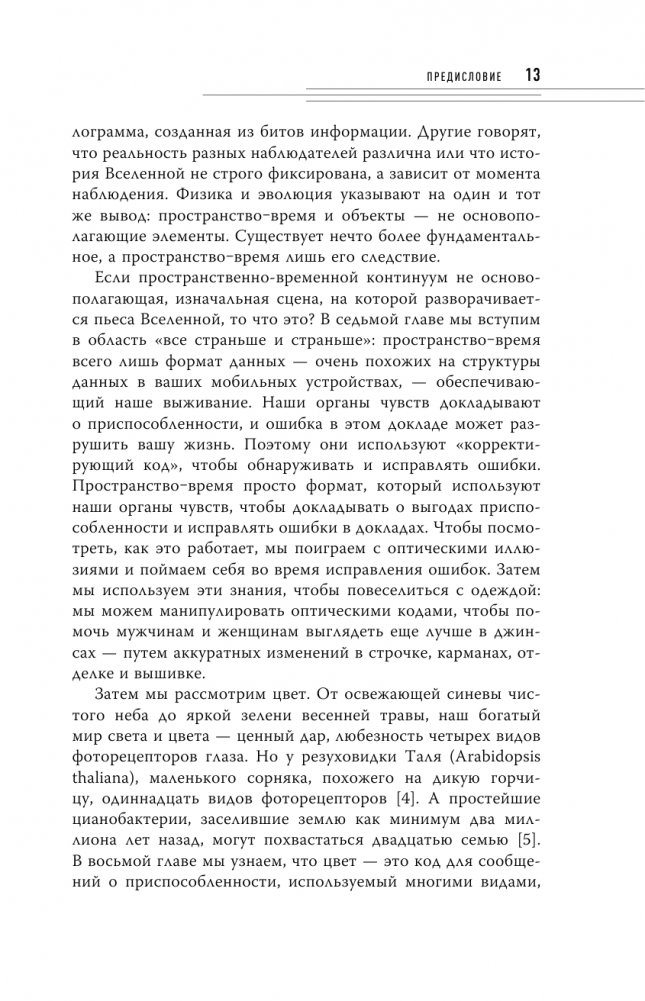 ПРЕДИСЛОВИЕ 13

лограмма, созданная из битов информации. Другие говорят, что реальность разных наблюдателей различна или что история Вселенной не строго фиксирована, а зависит от момента наблюдения. Физика и эволюция указывают на один и тот же вывод: пространство-время и объекты — не основополагающие элементы. Существует нечто более фундаментальное, а пространство-время лишь его следствие.

Если пространственно-временной континуум не основополагающая, изначальная сцена, на которой разворачивается пьеса Вселенной, то что это? В седьмой главе мы вступим в область «все страньше и страньше»: пространство-время всего лишь формат данных — очень похожих на структуры данных в ваших мобильных устройствах, — обеспечивающий наше выживание. Наши органы чувств докладывают о приспособленности, и ошибка в этом докладе может разрушить вашу жизнь. Поэтому они используют «корректирующий код», чтобы обнаруживать и исправлять ошибки. Пространство-время просто формат, который используют наши органы чувств, чтобы докладывать о выгодах приспособленности и исправлять ошибки в докладах. Чтобы посмотреть, как это работает, мы поиграем с оптическими иллюзиями и поймаем себя во время исправления ошибок. Затем мы используем эти знания, чтобы повеселиться с одеждой: мы можем манипулировать оптическими кодами, чтобы помочь мужчинам и женщинам выглядеть еще лучше в джинсах — путем аккуратных изменений в строчке, карманах, отделке и вышивке.

Затем мы рассмотрим цвет. От освежающей синевы чистого неба до яркой зелени весенней травы, наш богатый мир света и цвета — ценный дар, любезность четырех видов фоторецепторов глаза. Но у резуховидки Таля (Arabidopsis thaliana), маленького сорняка, похожего на дикую горчицу, одиннадцать видов фоторецепторов [4]. А простейшие цианобактерии, заселившие землю как минимум два миллиона лет назад, могут похвастаться двадцатью семью [5]. В восьмой главе мы узнаем, что цвет — это код для сообщений о приспособленности, используемый многими видами,